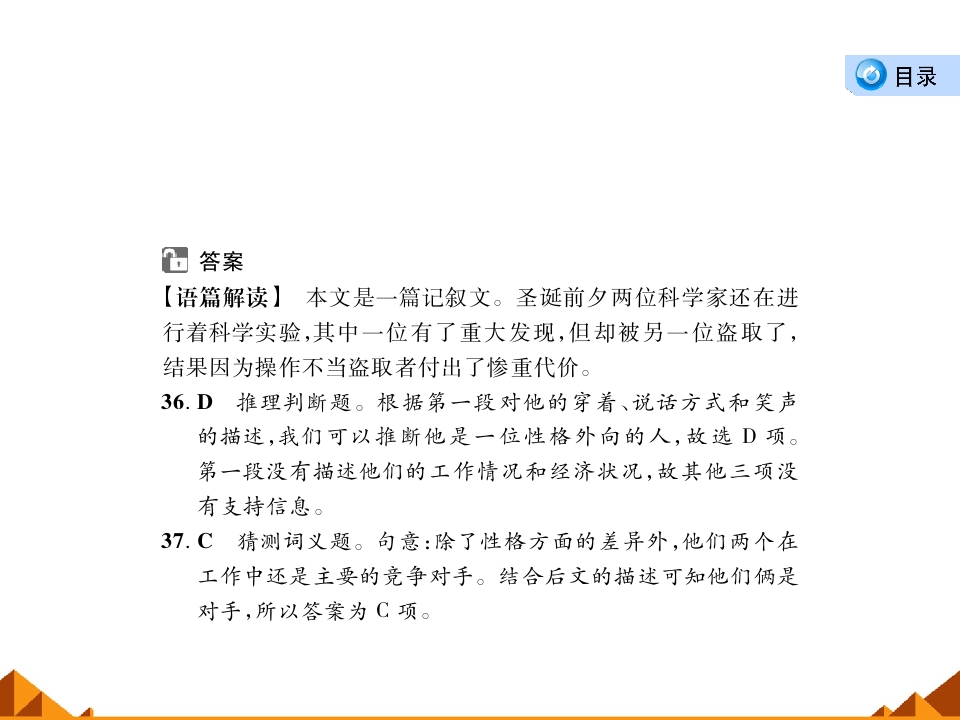 目录

答案
【语篇解读】 本文是一篇记叙文。圣诞前夕两位科学家还在进行着科学实验,其中一位有了重大发现,但却被另一位盗取了,结果因为操作不当盗取者付出了惨重代价。

36. D 推理判断题。根据第一段对他的穿着、说话方式和笑声的描述,我们可以推断他是一位性格外向的人,故选 D 项。第一段没有描述他们的工作情况和经济状况,故其他三项没有支持信息。

37. C 猜测词义题。句意:除了性格方面的差异外,他们两个在工作中还是主要的竞争对手。结合后文的描述可知他们俩是对手,所以答案为 C 项。